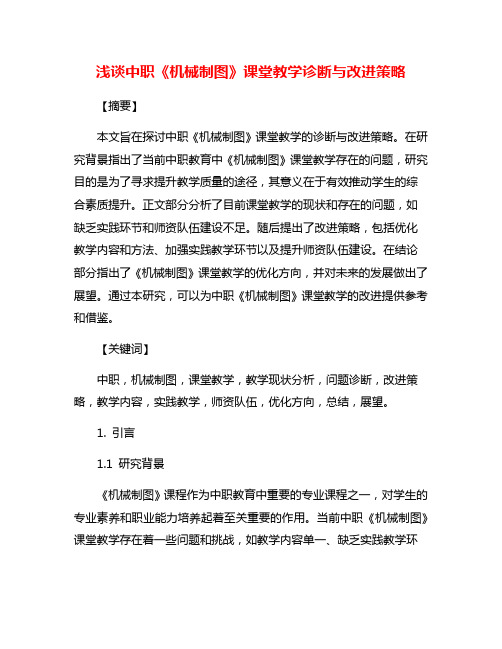 浅谈中职《机械制图》课堂教学诊断与改进策略

【摘要】

本文旨在探讨中职《机械制图》课堂教学的诊断与改进策略。在研究背景指出了当前中职教育中《机械制图》课堂教学存在的问题，研究目的是为了寻求提升教学质量的途径，其意义在于有效推动学生的综合素质提升。正文部分分析了目前课堂教学的现状和存在的问题，如缺乏实践环节和师资队伍建设不足。随后提出了改进策略，包括优化教学内容和方法、加强实践教学环节以及提升师资队伍建设。在结论部分指出了《机械制图》课堂教学的优化方向，并对未来的发展做出了展望。通过本研究，可以为中职《机械制图》课堂教学的改进提供参考和借鉴。

【关键词】

中职，机械制图，课堂教学，教学现状分析，问题诊断，改进策略，教学内容，实践教学，师资队伍，优化方向，总结，展望。

1. 引言

1.1 研究背景

《机械制图》课程作为中职教育中重要的专业课程之一，对学生的专业素养和职业能力培养起着至关重要的作用。当前中职《机械制图》课堂教学存在着一些问题和挑战，如教学内容单一、缺乏实践教学环